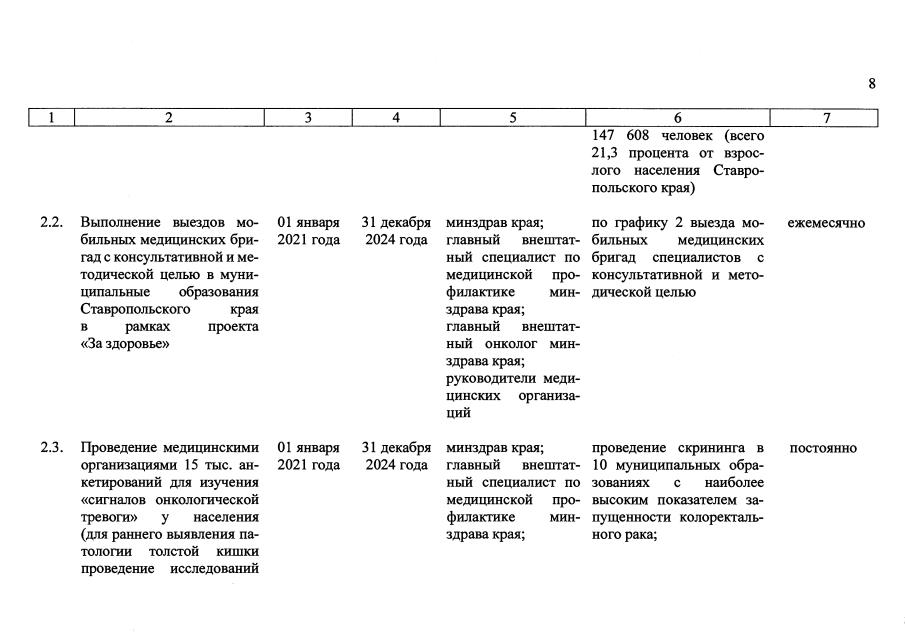 8

| 1 | 2 | 3 | 4 | 5 | 6 | 7 |
|---|---|---|---|---|---|---|
| | | | | | 147 608 человек (всего 21,3 процента от взрослого населения Ставропольского края) | |
| 2.2. | Выполнение выездов мобильных медицинских бригад с консультативной и методической целью в муниципальные образования Ставропольского края в рамках проекта «За здоровье» | 01 января 2021 года | 31 декабря 2024 года | минздрав края; главный внештатный специалист по медицинской профилактике минздрава края; главный внештатный онколог минздрава края; руководители медицинских организаций | по графику 2 выезда мобильных медицинских бригад специалистов с консультативной и методической целью | ежемесячно |
| 2.3. | Проведение медицинскими организациями 15 тыс. анкетирований для изучения «сигналов онкологической тревоги» у населения (для раннего выявления патологии толстой кишки проведение исследований | 01 января 2021 года | 31 декабря 2024 года | минздрав края; главный внештатный специалист по медицинской профилактике минздрава края; | проведение скрининга в 10 муниципальных образованиях с наиболее высоким показателем запущенности колоректального рака; | постоянно |